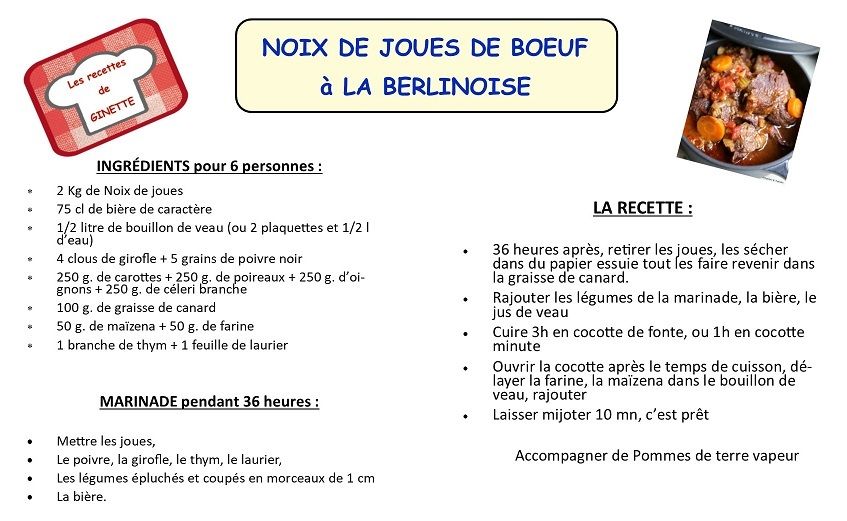 Les recettes de GINETTE

NOIX DE JOUES DE BOEUF
à LA BERLINOISE

INGRÉDIENTS pour 6 personnes :

- 2 Kg de Noix de joues
- 75 cl de bière de caractère
- 1/2 litre de bouillon de veau (ou 2 plaquettes et 1/2 l d'eau)
- 4 clous de girofle + 5 grains de poivre noir
- 250 g. de carottes + 250 g. de poireaux + 250 g. d'oignons + 250 g. de céleri branche
- 100 g. de graisse de canard
- 50 g. de maïzena + 50 g. de farine
- 1 branche de thym + 1 feuille de laurier

MARINADE pendant 36 heures :

- Mettre les joues,
- Le poivre, la girofle, le thym, le laurier,
- Les légumes épluchés et coupés en morceaux de 1 cm
- La bière.

LA RECETTE :

- 36 heures après, retirer les joues, les sécher dans du papier essuie tout les faire revenir dans la graisse de canard.
- Rajouter les légumes de la marinade, la bière, le jus de veau
- Cuire 3h en cocotte de fonte, ou 1h en cocotte minute
- Ouvrir la cocotte après le temps de cuisson, délayer la farine, la maïzena dans le bouillon de veau, rajouter
- Laisser mijoter 10 mn, c'est prêt

Accompagner de Pommes de terre vapeur